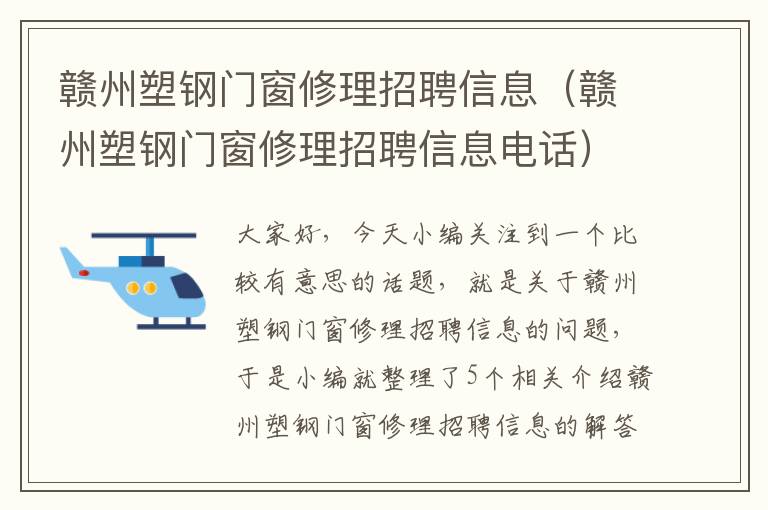 赣州塑钢门窗修理招聘信息（赣州塑钢门窗修理招聘信息电话）

大家好，今天小编关注到一个比较有意思的话题，就是关于赣州塑钢门窗修理招聘信息的问题，于是小编就整理了5个相关介绍赣州塑钢门窗修理招聘信息的解答